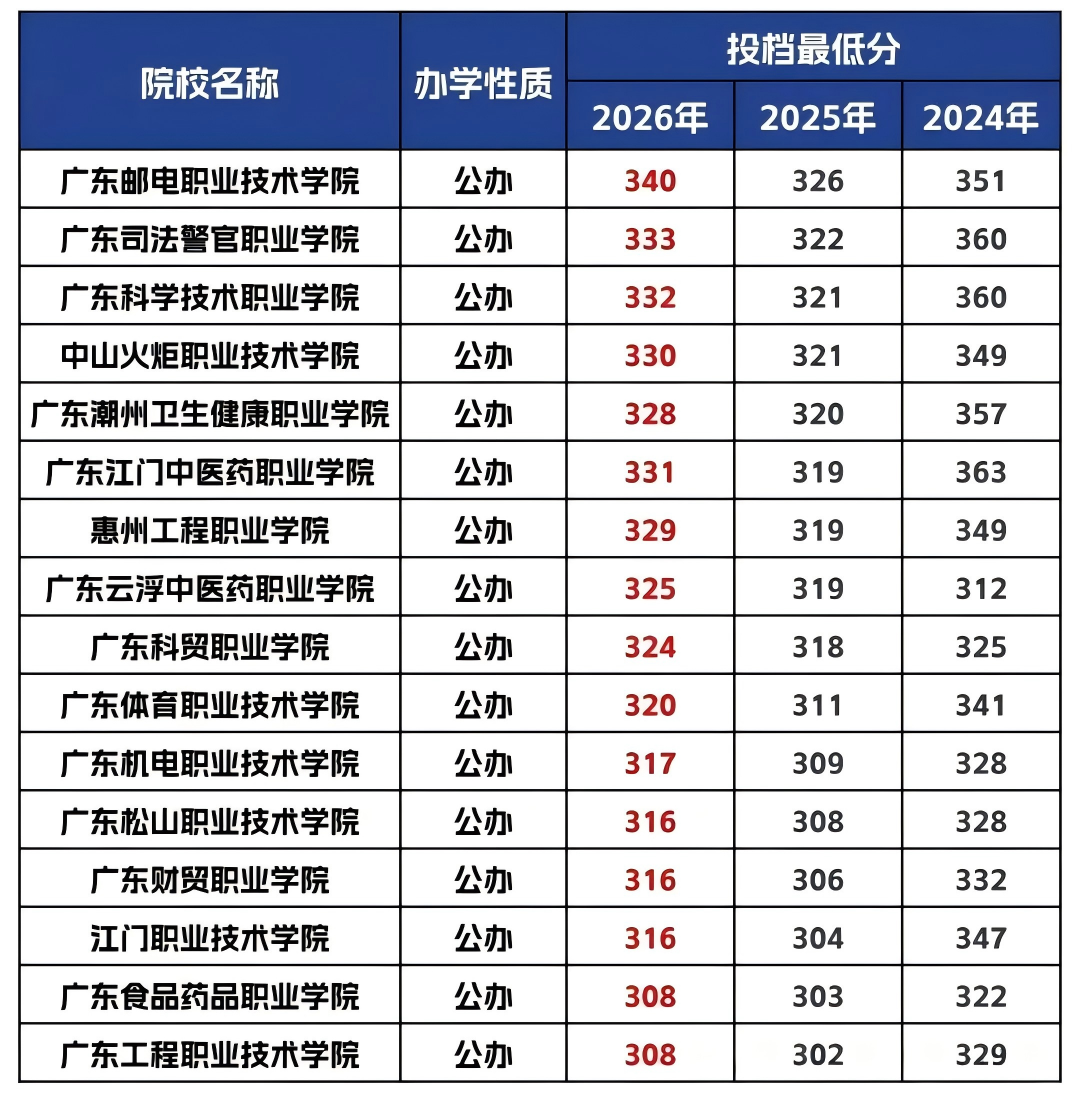 | 院校名称 | 办学性质 | 投档最低分 | | |
|---|---|---|---|---|
| | | 2026年 | 2025年 | 2024年 |
| 广东邮电职业技术学院 | 公办 | 340 | 326 | 351 |
| 广东司法警官职业学院 | 公办 | 333 | 322 | 360 |
| 广东科学技术职业学院 | 公办 | 332 | 321 | 360 |
| 中山火炬职业技术学院 | 公办 | 330 | 321 | 349 |
| 广东潮州卫生健康职业学院 | 公办 | 328 | 320 | 357 |
| 广东江门中医药职业学院 | 公办 | 331 | 319 | 363 |
| 惠州工程职业学院 | 公办 | 329 | 319 | 349 |
| 广东云浮中医药职业学院 | 公办 | 325 | 319 | 312 |
| 广东科贸职业学院 | 公办 | 324 | 318 | 325 |
| 广东体育职业技术学院 | 公办 | 320 | 311 | 341 |
| 广东机电职业技术学院 | 公办 | 317 | 309 | 328 |
| 广东松山职业技术学院 | 公办 | 316 | 308 | 328 |
| 广东财贸职业学院 | 公办 | 316 | 306 | 332 |
| 江门职业技术学院 | 公办 | 316 | 304 | 347 |
| 广东食品药品职业学院 | 公办 | 308 | 303 | 322 |
| 广东工程职业技术学院 | 公办 | 308 | 302 | 329 |